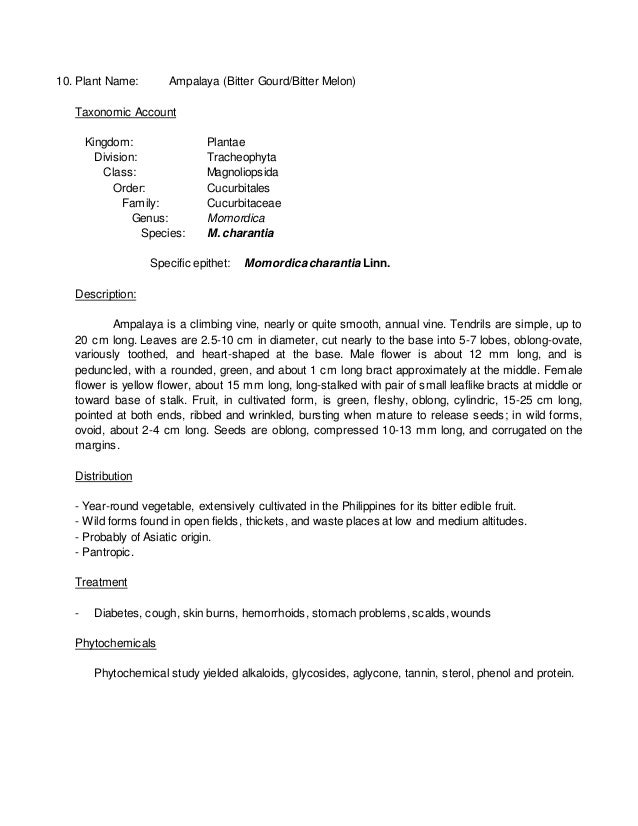 10. Plant Name: Ampalaya (Bitter Gourd/Bitter Melon)

Taxonomic Account

Kingdom: Plantae
Division: Tracheophyta
Class: Magnoliopsida
Order: Cucurbitales
Family: Cucurbitaceae
Genus: Momordica
Species: M. charantia

Specific epithet: Momordica charantia Linn.

Description:

Ampalaya is a climbing vine, nearly or quite smooth, annual vine. Tendrils are simple, up to 20 cm long. Leaves are 2.5-10 cm in diameter, cut nearly to the base into 5-7 lobes, oblong-ovate, variously toothed, and heart-shaped at the base. Male flower is about 12 mm long, and is peduncled, with a rounded, green, and about 1 cm long bract approximately at the middle. Female flower is yellow flower, about 15 mm long, long-stalked with pair of small leaflike bracts at middle or toward base of stalk. Fruit, in cultivated form, is green, fleshy, oblong, cylindric, 15-25 cm long, pointed at both ends, ribbed and wrinkled, bursting when mature to release seeds; in wild forms, ovoid, about 2-4 cm long. Seeds are oblong, compressed 10-13 mm long, and corrugated on the margins.

Distribution

- Year-round vegetable, extensively cultivated in the Philippines for its bitter edible fruit.
- Wild forms found in open fields, thickets, and waste places at low and medium altitudes.
- Probably of Asiatic origin.
- Pantropic.

Treatment

- Diabetes, cough, skin burns, hemorrhoids, stomach problems, scalds, wounds

Phytochemicals

Phytochemical study yielded alkaloids, glycosides, aglycone, tannin, sterol, phenol and protein.